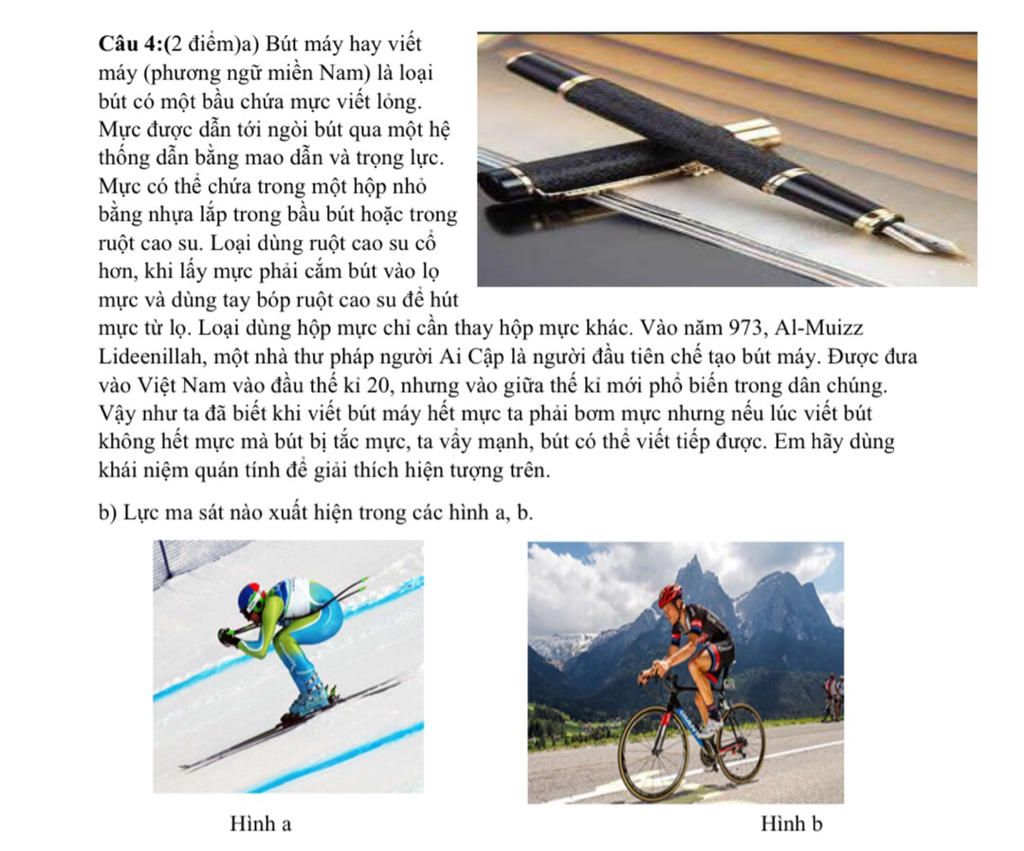 Câu 4:(2 điểm)a) Bút máy hay viết máy (phương ngữ miền Nam) là loại bút có một bầu chứa mực viết lỏng. Mực được dẫn tới ngòi bút qua một hệ thống dẫn bằng mao dẫn và trọng lực. Mực có thể chứa trong một hộp nhỏ bằng nhựa lắp trong bầu bút hoặc trong ruột cao su. Loại dùng ruột cao su cổ hơn, khi lấy mực phải cắm bút vào lọ mực và dùng tay bóp ruột cao su để hút mực từ lọ. Loại dùng hộp mực chỉ cần thay hộp mực khác. Vào năm 973, Al-Muizz Lideenillah, một nhà thư pháp người Ai Cập là người đầu tiên chế tạo bút máy. Được đưa vào Việt Nam vào đầu thế kỉ 20, nhưng vào giữa thế kỉ mới phổ biến trong dân chúng. Vậy như ta đã biết khi viết bút máy hết mực ta phải bơm mực nhưng nếu lúc viết bút không hết mực mà bút bị tắc mực, ta vẩy mạnh, bút có thể viết tiếp được. Em hãy dùng khái niệm quán tính để giải thích hiện tượng trên.

b) Lực ma sát nào xuất hiện trong các hình a, b.

Hình a

Hình b